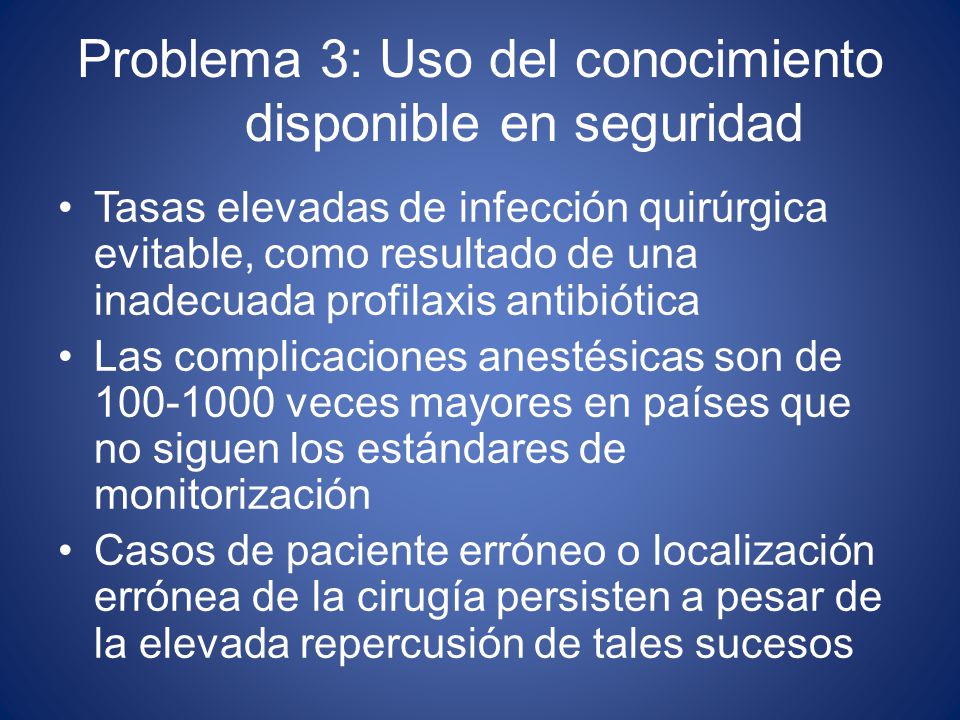 Problema 3: Uso del conocimiento disponible en seguridad

• Tasas elevadas de infección quirúrgica evitable, como resultado de una inadecuada profilaxis antibiótica
• Las complicaciones anestésicas son de 100-1000 veces mayores en países que no siguen los estándares de monitorización
• Casos de paciente erróneo o localización errónea de la cirugía persisten a pesar de la elevada repercusión de tales sucesos